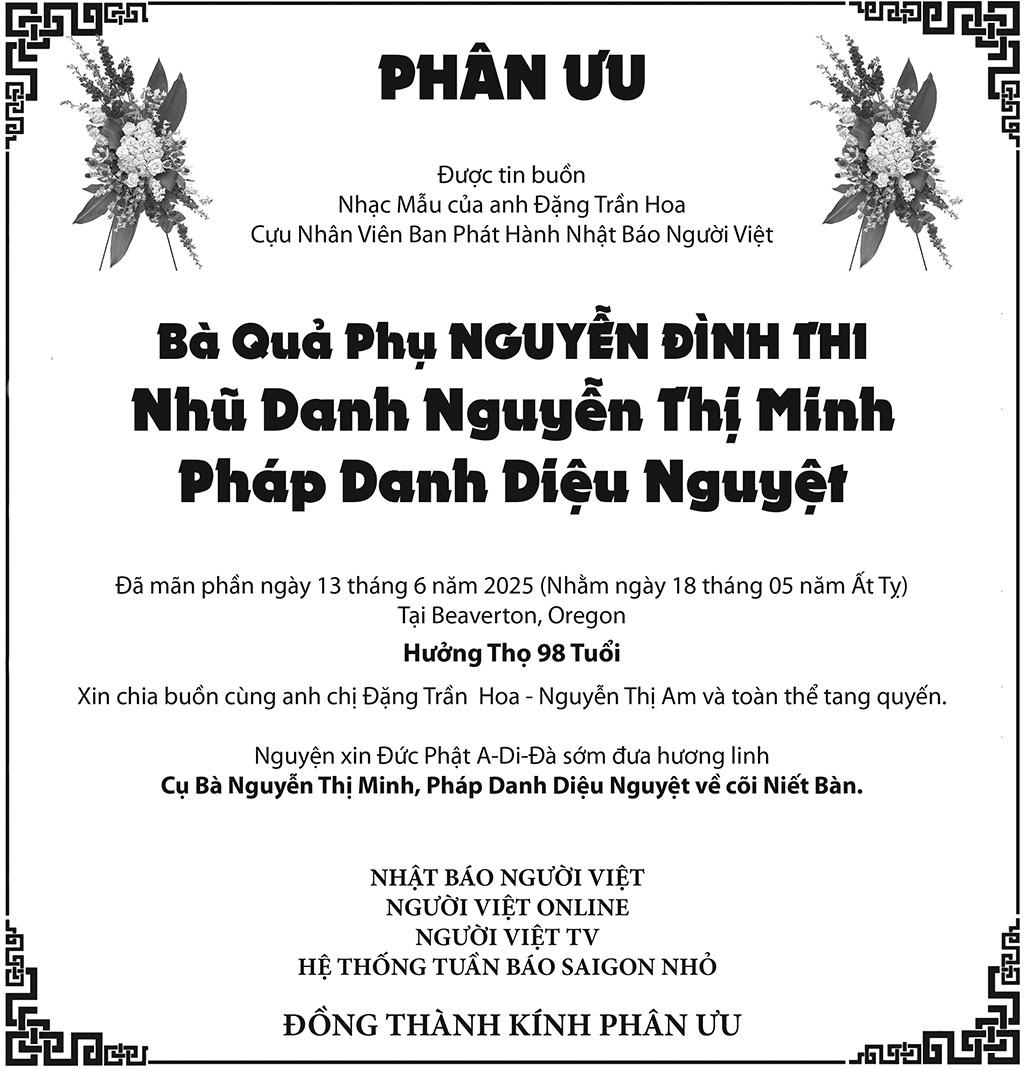 PHÂN ƯU

Được tin buồn
Nhạc Mẫu của anh Đặng Trần Hoa
Cựu Nhân Viên Ban Phát Hành Nhật Báo Người Việt

Bà Quả Phụ NGUYỄN ĐÌNH THI
Nhũ Danh Nguyễn Thị Minh
Pháp Danh Diệu Nguyệt

Đã mãn phần ngày 13 tháng 6 năm 2025 (Nhằm ngày 18 tháng 05 năm Ất Tỵ)
Tại Beaverton, Oregon

Hưởng Thọ 98 Tuổi

Xin chia buồn cùng anh chị Đặng Trần Hoa - Nguyễn Thị Am và toàn thể tang quyến.

Nguyện xin Đức Phật A-Di-Đà sớm đưa hương linh
Cụ Bà Nguyễn Thị Minh, Pháp Danh Diệu Nguyệt về cõi Niết Bàn.

NHẬT BÁO NGƯỜI VIỆT
NGƯỜI VIỆT ONLINE
NGƯỜI VIỆT TV
HỆ THỐNG TUẦN BÁO SAIGON NHỎ

ĐỒNG THÀNH KÍNH PHÂN ƯU